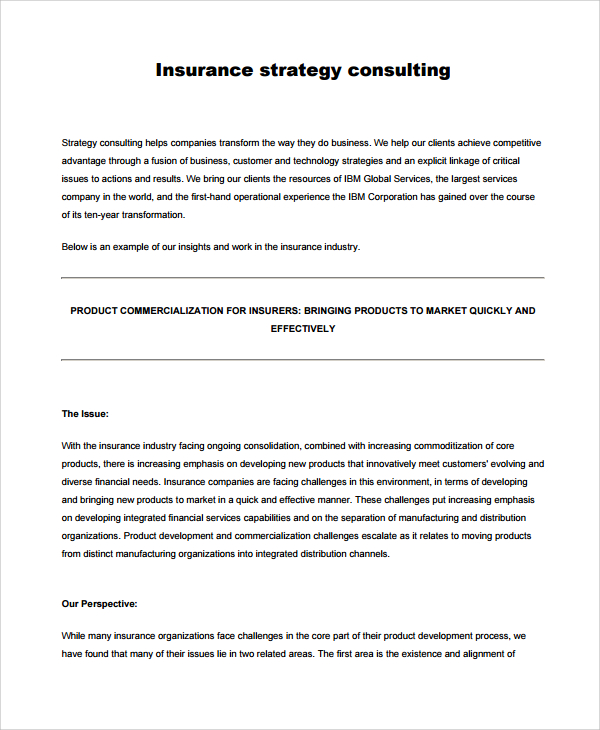 Insurance strategy consulting

Strategy consulting helps companies transform the way they do business. We help our clients achieve competitive advantage through a fusion of business, customer and technology strategies and an explicit linkage of critical issues to actions and results. We bring our clients the resources of IBM Global Services, the largest services company in the world, and the first-hand operational experience the IBM Corporation has gained over the course of its ten-year transformation.

Below is an example of our insights and work in the insurance industry.

PRODUCT COMMERCIALIZATION FOR INSURERS: BRINGING PRODUCTS TO MARKET QUICKLY AND EFFECTIVELY

The Issue:

With the insurance industry facing ongoing consolidation, combined with increasing commoditization of core products, there is increasing emphasis on developing new products that innovatively meet customers' evolving and diverse financial needs. Insurance companies are facing challenges in this environment, in terms of developing and bringing new products to market in a quick and effective manner. These challenges put increasing emphasis on developing integrated financial services capabilities and on the separation of manufacturing and distribution organizations. Product development and commercialization challenges escalate as it relates to moving products from distinct manufacturing organizations into integrated distribution channels.

Our Perspective:

While many insurance organizations face challenges in the core part of their product development process, we have found that many of their issues lie in two related areas. The first area is the existence and alignment of